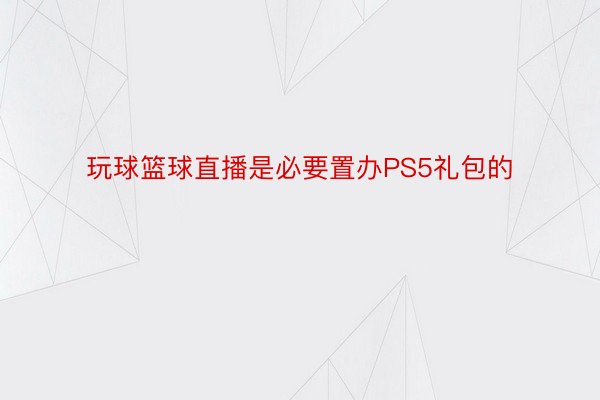 玩球篮球直播是必要置办PS5礼包的